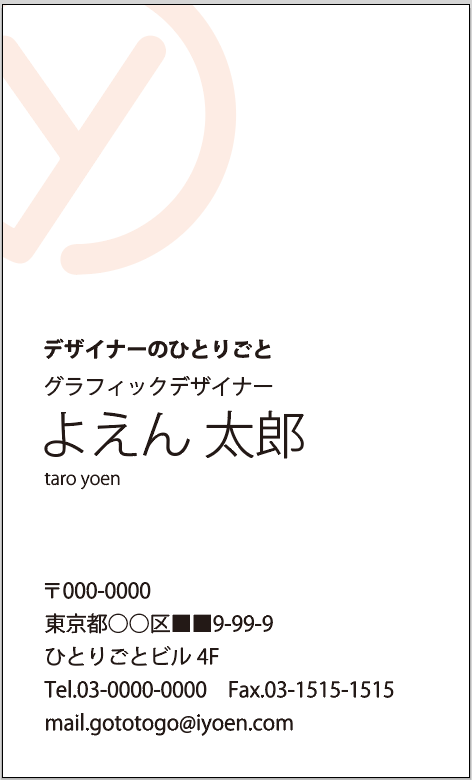 デザイナーのひとりごと
グラフィックデザイナー
よえん 太郎
taro yoen

〒000-0000
東京都○○区■■9-99-9
ひとりごとビル 4F
Tel.03-0000-0000 Fax.03-1515-1515
mail.gototogo@iyoen.com